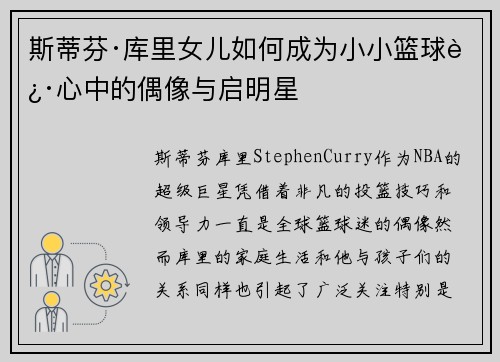 斯蒂芬·库里女儿如何成为小小篮球è¿·心中的偶像与启明星

斯蒂芬库里StephenCurry作为NBA的超级巨星凭借着非凡的投篮技巧和领导力一直是全球篮球迷的偶像然而库里的家庭生活和他与孩子们的关系同样也引起了广泛关注特别是